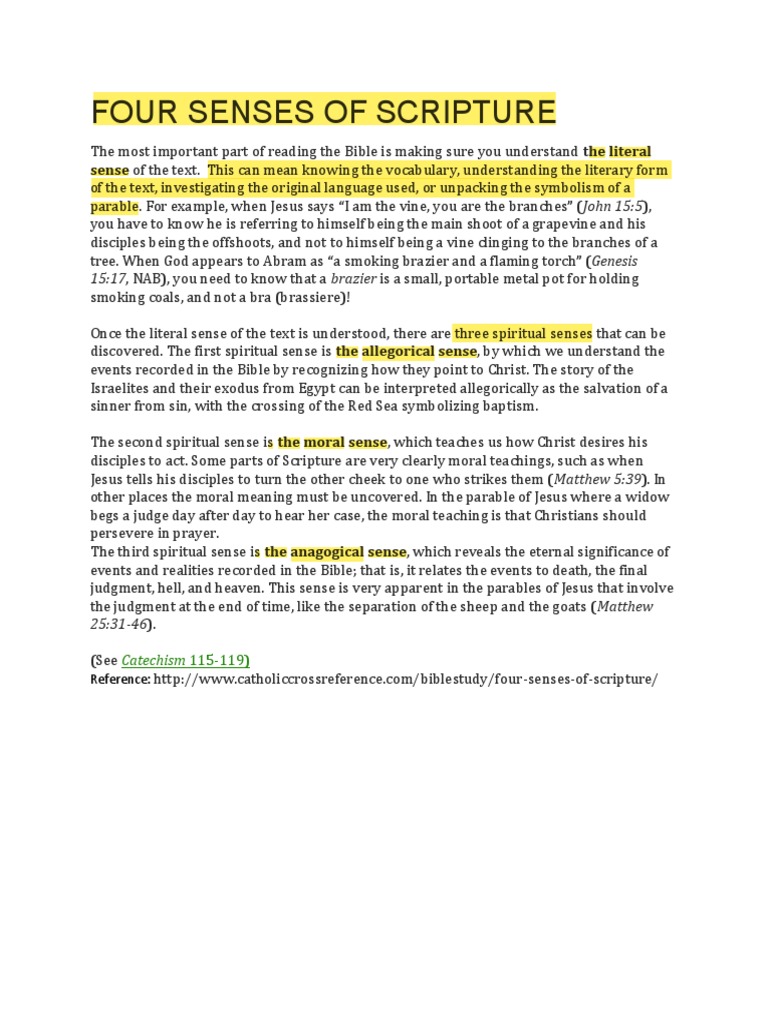 FOUR SENSES OF SCRIPTURE

The most important part of reading the Bible is making sure you understand the literal sense of the text. This can mean knowing the vocabulary, understanding the literary form of the text, investigating the original language used, or unpacking the symbolism of a parable. For example, when Jesus says "I am the vine, you are the branches" (John 15:5), you have to know he is referring to himself being the main shoot of a grapevine and his disciples being the offshoots, and not to himself being a vine clinging to the branches of a tree. When God appears to Abram as "a smoking brazier and a flaming torch" (Genesis 15:17, NAB), you need to know that a brazier is a small, portable metal pot for holding smoking coals, and not a bra (brassiere)!

Once the literal sense of the text is understood, there are three spiritual senses that can be discovered. The first spiritual sense is the allegorical sense, by which we understand the events recorded in the Bible by recognizing how they point to Christ. The story of the Israelites and their exodus from Egypt can be interpreted allegorically as the salvation of a sinner from sin, with the crossing of the Red Sea symbolizing baptism.

The second spiritual sense is the moral sense, which teaches us how Christ desires his disciples to act. Some parts of Scripture are very clearly moral teachings, such as when Jesus tells his disciples to turn the other cheek to one who strikes them (Matthew 5:39). In other places the moral meaning must be uncovered. In the parable of Jesus where a widow begs a judge day after day to hear her case, the moral teaching is that Christians should persevere in prayer.
The third spiritual sense is the anagogical sense, which reveals the eternal significance of events and realities recorded in the Bible; that is, it relates the events to death, the final judgment, hell, and heaven. This sense is very apparent in the parables of Jesus that involve the judgment at the end of time, like the separation of the sheep and the goats (Matthew 25:31-46).

(See Catechism 115-119)
Reference: http://www.catholiccrossreference.com/biblestudy/four-senses-of-scripture/